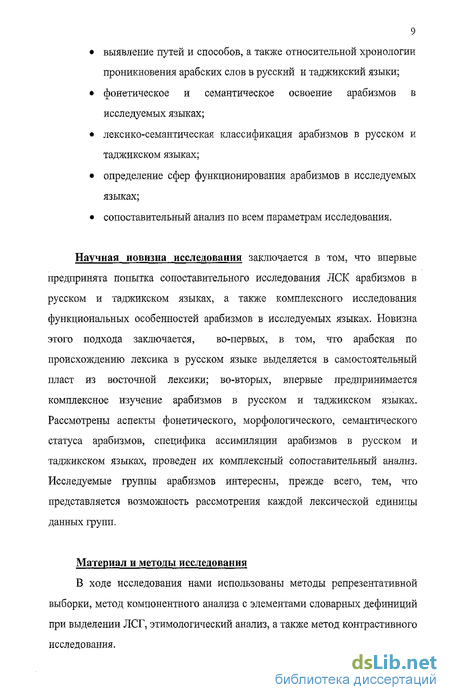 9

• выявление путей и способов, а также относительной хронологии проникновения арабских слов в русский и таджикский языки;

• фонетическое и семантическое освоение арабизмов в исследуемых языках;

• лексико-семантическая классификация арабизмов в русском и таджикском языках;

• определение сфер функционирования арабизмов в исследуемых языках;

• сопоставительный анализ по всем параметрам исследования.

Научная новизна исследования заключается в том, что впервые предпринята попытка сопоставительного исследования ЛСК арабизмов в русском и таджикском языках, а также комплексного исследования функциональных особенностей арабизмов в исследуемых языках. Новизна этого подхода заключается, во-первых, в том, что арабская по происхождению лексика в русском языке выделяется в самостоятельный пласт из восточной лексики; во-вторых, впервые предпринимается комплексное изучение арабизмов в русском и таджикском языках. Рассмотрены аспекты фонетического, морфологического, семантического статуса арабизмов, специфика ассимиляции арабизмов в русском и таджикском языках, проведен их комплексный сопоставительный анализ. Исследуемые группы арабизмов интересны, прежде всего, тем, что представляется возможность рассмотрения каждой лексической единицы данных групп.

Материал и методы исследования

В ходе исследования нами использованы методы репрезентативной выборки, метод компонентного анализа с элементами словарных дефиниций при выделении ЛСГ, этимологический анализ, а также метод контрастивного исследования.

dsLib.net
библиотека диссертаций